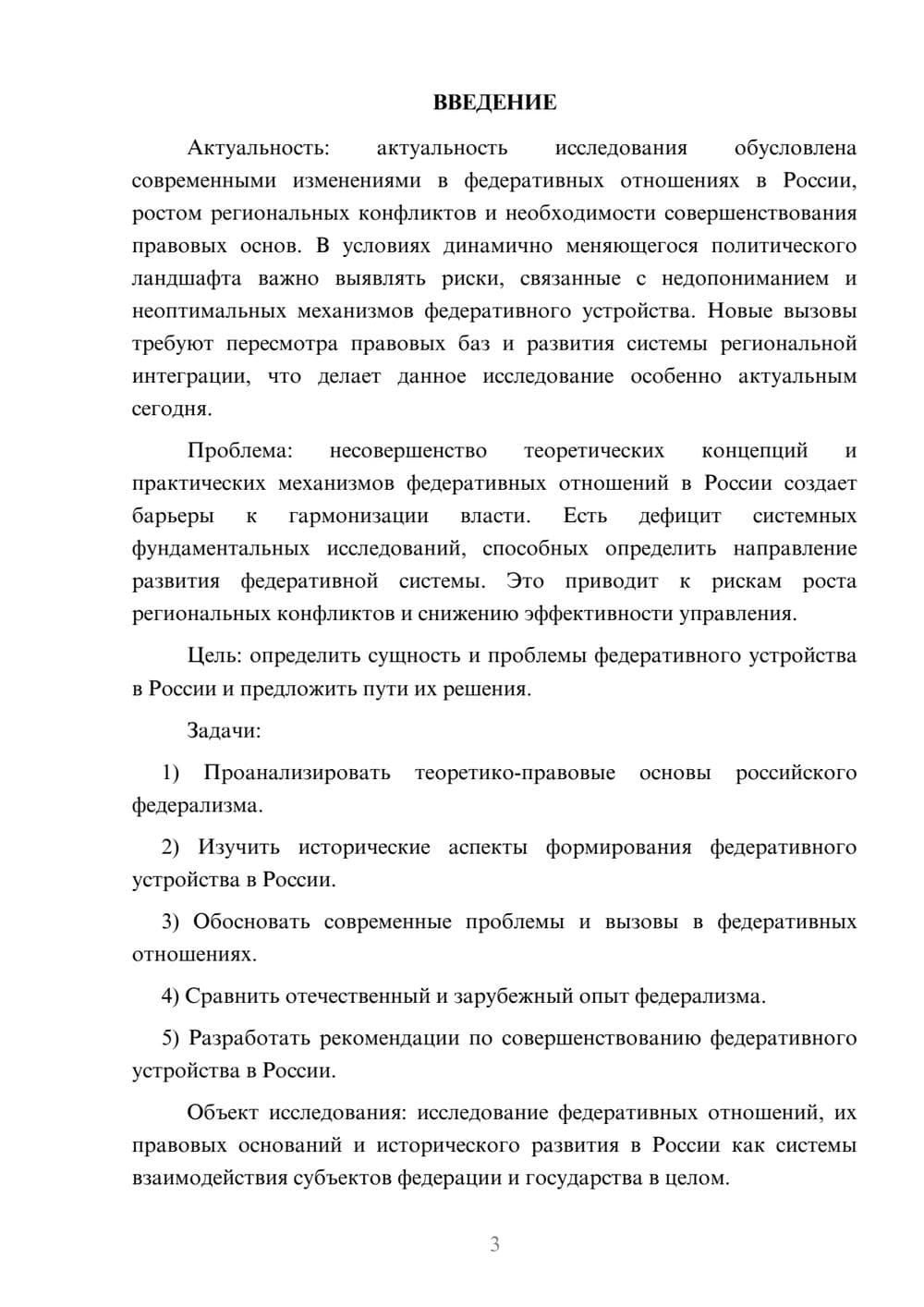 ВВЕДЕНИЕ

Актуальность: актуальность исследования обусловлена современными изменениями в федеративных отношениях в России, ростом региональных конфликтов и необходимости совершенствования правовых основ. В условиях динамично меняющегося политического ландшафта важно выявлять риски, связанные с недопониманием и неоптимальных механизмов федеративного устройства. Новые вызовы требуют пересмотра правовых баз и развития системы региональной интеграции, что делает данное исследование особенно актуальным сегодня.

Проблема: несовершенство теоретических концепций и практических механизмов федеративных отношений в России создает барьеры к гармонизации власти. Есть дефицит системных фундаментальных исследований, способных определить направление развития федеративной системы. Это приводит к рискам роста региональных конфликтов и снижению эффективности управления.

Цель: определить сущность и проблемы федеративного устройства в России и предложить пути их решения.

Задачи:

1) Проанализировать теоретико-правовые основы российского федерализма.

2) Изучить исторические аспекты формирования федеративного устройства в России.

3) Обосновать современные проблемы и вызовы в федеративных отношениях.

4) Сравнить отечественный и зарубежный опыт федерализма.

5) Разработать рекомендации по совершенствованию федеративного устройства в России.

Объект исследования: исследование федеративных отношений, их правовых оснований и исторического развития в России как системы взаимодействия субъектов федерации и государства в целом.

3